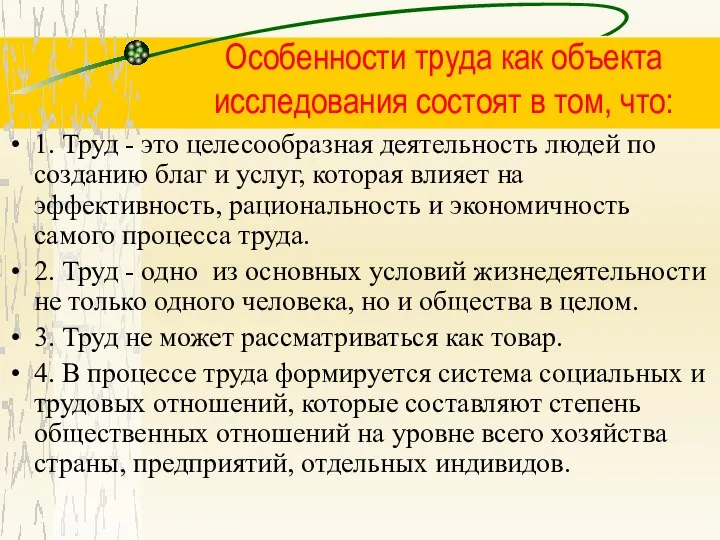 Особенности труда как объекта исследования состоят в том, что:

• 1. Труд - это целесообразная деятельность людей по созданию благ и услуг, которая влияет на эффективность, рациональность и экономичность самого процесса труда.
• 2. Труд - одно из основных условий жизнедеятельности не только одного человека, но и общества в целом.
• 3. Труд не может рассматриваться как товар.
• 4. В процессе труда формируется система социальных и трудовых отношений, которые составляют степень общественных отношений на уровне всего хозяйства страны, предприятий, отдельных индивидов.